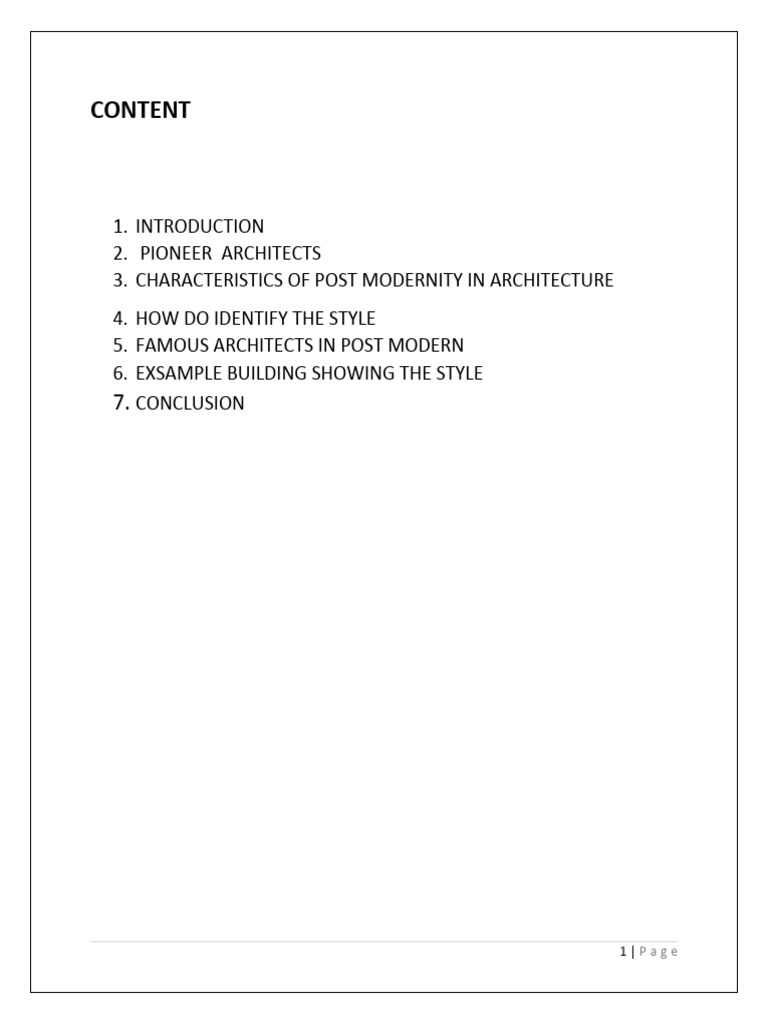 CONTENT

1. INTRODUCTION
2. PIONEER ARCHITECTS
3. CHARACTERISTICS OF POST MODERNITY IN ARCHITECTURE
4. HOW DO IDENTIFY THE STYLE
5. FAMOUS ARCHITECTS IN POST MODERN
6. EXSAMPLE BUILDING SHOWING THE STYLE
7. CONCLUSION

1 | Page